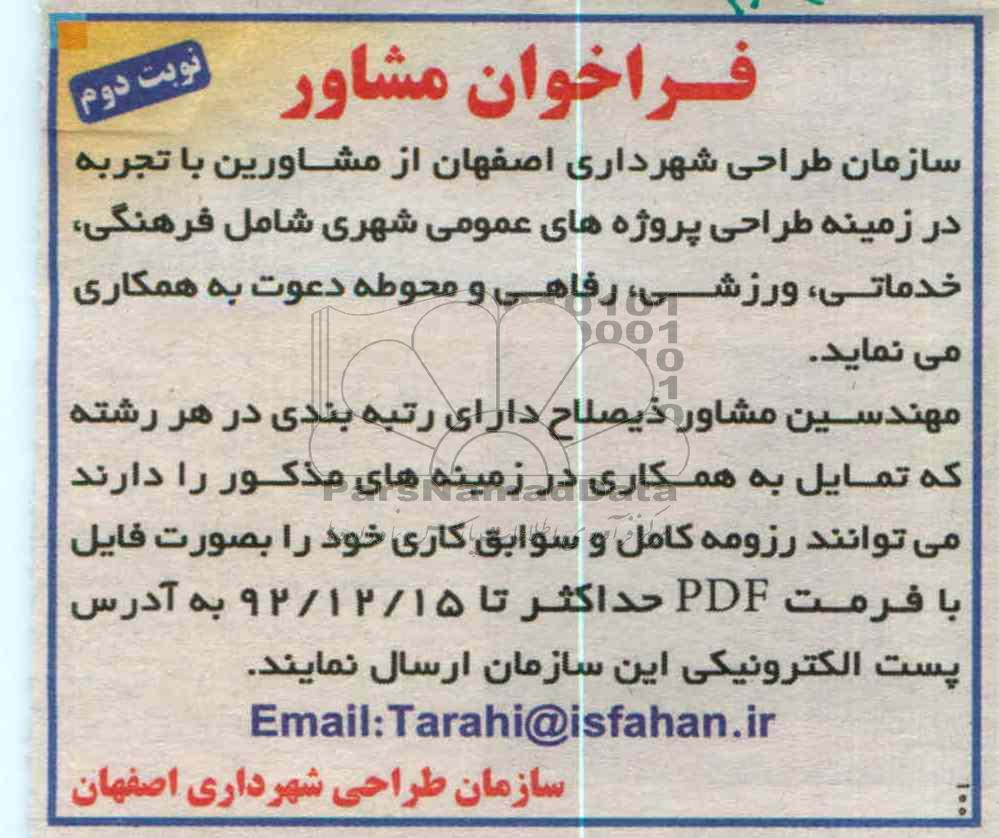 نوبت دوم

فراخوان مشاور

سازمان طراحی شهرداری اصفهان از مشاورین با تجربه در زمینه طراحی پروژه های عمومی شهری شامل فرهنگی، خدماتی، ورزشی، رفاهی و محوطه دعوت به همکاری می نماید.

مهندسین مشاور ذیصلاح دارای رتبه بندی در هر رشته که تمایل به همکاری در زمینه های مذکور را دارند می توانند رزومه کامل و سوابق کاری خود را بصورت فایل با فرمت PDF حداکثر تا ۹۲/۱۲/۱۵ به آدرس پست الکترونیکی این سازمان ارسال نمایند.

Email:Tarahi@isfahan.ir

سازمان طراحی شهرداری اصفهان

ParsNamadData